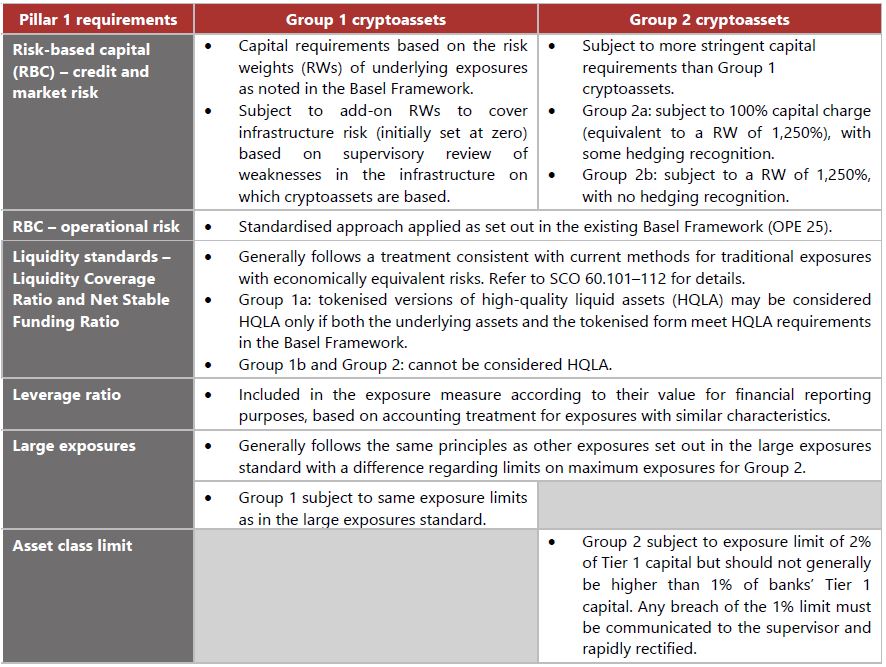 | Pillar 1 requirements | Group 1 cryptoassets | Group 2 cryptoassets |
|---|---|---|
| Risk-based capital (RBC) – credit and market risk | • Capital requirements based on the risk weights (RWs) of underlying exposures as noted in the Basel Framework. • Subject to add-on RWs to cover infrastructure risk (initially set at zero) based on supervisory review of weaknesses in the infrastructure on which cryptoassets are based. | • Subject to more stringent capital requirements than Group 1 cryptoassets. • Group 2a: subject to 100% capital charge (equivalent to a RW of 1,250%), with some hedging recognition. • Group 2b: subject to a RW of 1,250%, with no hedging recognition. |
| RBC – operational risk | • Standardised approach applied as set out in the existing Basel Framework (OPE 25). | |
| Liquidity standards – Liquidity Coverage Ratio and Net Stable Funding Ratio | • Generally follows a treatment consistent with current methods for traditional exposures with economically equivalent risks. Refer to SCO 60.101–112 for details. • Group 1a: tokenised versions of high-quality liquid assets (HQLA) may be considered HQLA only if both the underlying assets and the tokenised form meet HQLA requirements in the Basel Framework. • Group 1b and Group 2: cannot be considered HQLA. | |
| Leverage ratio | • Included in the exposure measure according to their value for financial reporting purposes, based on accounting treatment for exposures with similar characteristics. | |
| Large exposures | • Generally follows the same principles as other exposures set out in the large exposures standard with a difference regarding limits on maximum exposures for Group 2. | |
| | • Group 1 subject to same exposure limits as in the large exposures standard. | |
| Asset class limit | | • Group 2 subject to exposure limit of 2% of Tier 1 capital but should not generally be higher than 1% of banks' Tier 1 capital. Any breach of the 1% limit must be communicated to the supervisor and rapidly rectified. |